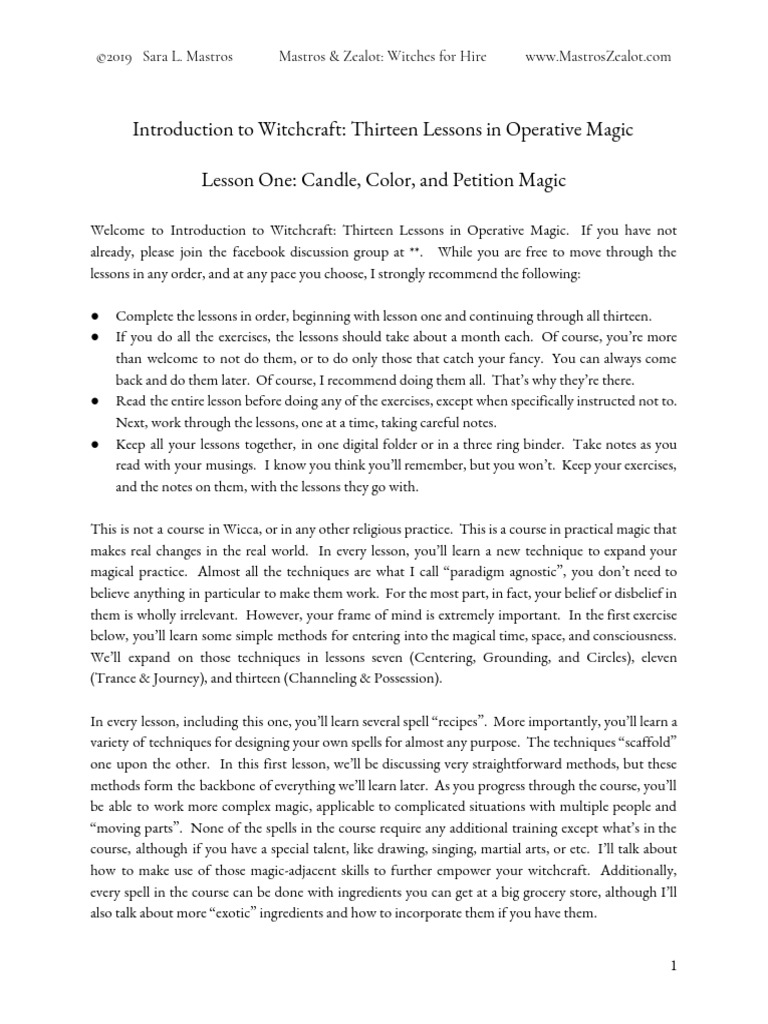 ©2019 Sara L. Mastros Mastros & Zealot: Witches for Hire www.MastrosZealot.com

Introduction to Witchcraft: Thirteen Lessons in Operative Magic

Lesson One: Candle, Color, and Petition Magic

Welcome to Introduction to Witchcraft: Thirteen Lessons in Operative Magic. If you have not already, please join the facebook discussion group at **. While you are free to move through the lessons in any order, and at any pace you choose, I strongly recommend the following:

● Complete the lessons in order, beginning with lesson one and continuing through all thirteen.
● If you do all the exercises, the lessons should take about a month each. Of course, you're more than welcome to not do them, or to do only those that catch your fancy. You can always come back and do them later. Of course, I recommend doing them all. That's why they're there.
● Read the entire lesson before doing any of the exercises, except when specifically instructed not to. Next, work through the lessons, one at a time, taking careful notes.
● Keep all your lessons together, in one digital folder or in a three ring binder. Take notes as you read with your musings. I know you think you'll remember, but you won't. Keep your exercises, and the notes on them, with the lessons they go with.

This is not a course in Wicca, or in any other religious practice. This is a course in practical magic that makes real changes in the real world. In every lesson, you'll learn a new technique to expand your magical practice. Almost all the techniques are what I call "paradigm agnostic", you don't need to believe anything in particular to make them work. For the most part, in fact, your belief or disbelief in them is wholly irrelevant. However, your frame of mind is extremely important. In the first exercise below, you'll learn some simple methods for entering into the magical time, space, and consciousness. We'll expand on those techniques in lessons seven (Centering, Grounding, and Circles), eleven (Trance & Journey), and thirteen (Channeling & Possession).

In every lesson, including this one, you'll learn several spell "recipes". More importantly, you'll learn a variety of techniques for designing your own spells for almost any purpose. The techniques "scaffold" one upon the other. In this first lesson, we'll be discussing very straightforward methods, but these methods form the backbone of everything we'll learn later. As you progress through the course, you'll be able to work more complex magic, applicable to complicated situations with multiple people and "moving parts". None of the spells in the course require any additional training except what's in the course, although if you have a special talent, like drawing, singing, martial arts, or etc. I'll talk about how to make use of those magic-adjacent skills to further empower your witchcraft. Additionally, every spell in the course can be done with ingredients you can get at a big grocery store, although I'll also talk about more "exotic" ingredients and how to incorporate them if you have them.

1